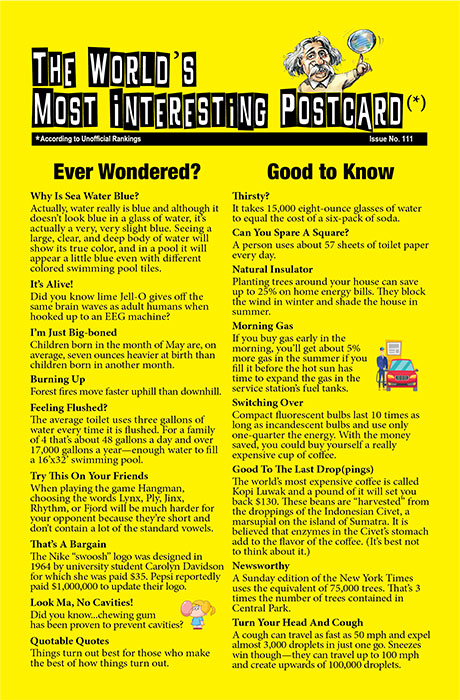 THE WORLD'S MOST INTERESTING POSTCARD(*)

*According to Unofficial Rankings

Issue No. 111

Ever Wondered?

Why Is Sea Water Blue?
Actually, water really is blue and although it doesn't look blue in a glass of water, it's actually a very, very slight blue. Seeing a large, clear, and deep body of water will show its true color, and in a pool it will appear a little blue even with different colored swimming pool tiles.

It's Alive!
Did you know lime Jell-O gives off the same brain waves as adult humans when hooked up to an EEG machine?

I'm Just Big-boned
Children born in the month of May are, on average, seven ounces heavier at birth than children born in another month.

Burning Up
Forest fires move faster uphill than downhill.

Feeling Flushed?
The average toilet uses three gallons of water every time it is flushed. For a family of 4 that's about 48 gallons a day and over 17,000 gallons a year—enough water to fill a 16'x32' swimming pool.

Try This On Your Friends
When playing the game Hangman, choosing the words Lynx, Ply, Jinx, Rhythm, or Fjord will be much harder for your opponent because they're short and don't contain a lot of the standard vowels.

That's A Bargain
The Nike "swoosh" logo was designed in 1964 by university student Carolyn Davidson for which she was paid $35. Pepsi reportedly paid $1,000,000 to update their logo.

Look Ma, No Cavities!
Did you know...chewing gum has been proven to prevent cavities?

Quotable Quotes
Things turn out best for those who make the best of how things turn out.

Good to Know

Thirsty?
It takes 15,000 eight-ounce glasses of water to equal the cost of a six-pack of soda.

Can You Spare A Square?
A person uses about 57 sheets of toilet paper every day.

Natural Insulator
Planting trees around your house can save up to 25% on home energy bills. They block the wind in winter and shade the house in summer.

Morning Gas
If you buy gas early in the morning, you'll get about 5% more gas in the summer if you fill it before the hot sun has time to expand the gas in the service station's fuel tanks.

Switching Over
Compact fluorescent bulbs last 10 times as long as incandescent bulbs and use only one-quarter the energy. With the money saved, you could buy yourself a really expensive cup of coffee.

Good To The Last Drop(pings)
The world's most expensive coffee is called Kopi Luwak and a pound of it will set you back $130. These beans are "harvested" from the droppings of the Indonesian Civet, a marsupial on the island of Sumatra. It is believed that enzymes in the Civet's stomach add to the flavor of the coffee. (It's best not to think about it.)

Newsworthy
A Sunday edition of the New York Times uses the equivalent of 75,000 trees. That's 3 times the number of trees contained in Central Park.

Turn Your Head And Cough
A cough can travel as fast as 50 mph and expel almost 3,000 droplets in just one go. Sneezes win though—they can travel up to 100 mph and create upwards of 100,000 droplets.